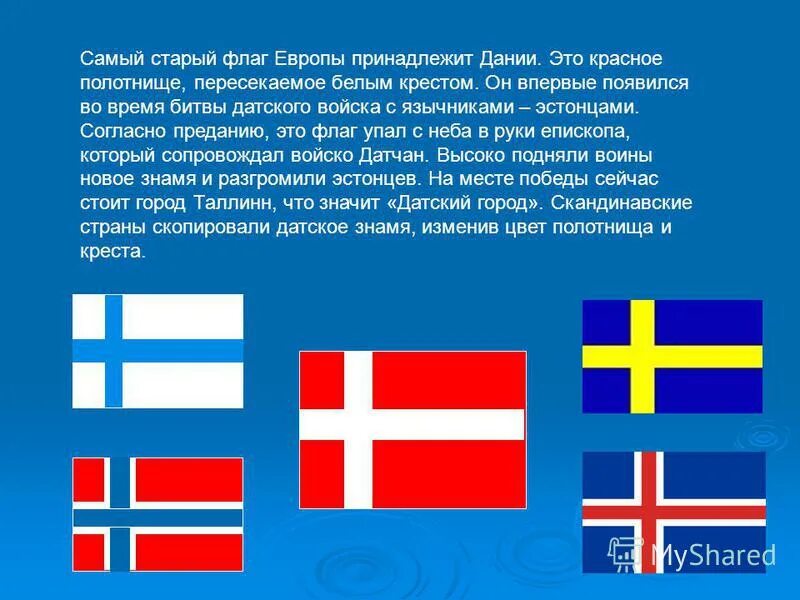 Самый старый флаг Европы принадлежит Дании. Это красное полотнище, пересекаемое белым крестом. Он впервые появился во время битвы датского войска с язычниками – эстонцами. Согласно преданию, это флаг упал с неба в руки епископа, который сопровождал войско Датчан. Высоко подняли воины новое знамя и разгромили эстонцев. На месте победы сейчас стоит город Таллинн, что значит «Датский город». Скандинавские страны скопировали датское знамя, изменив цвет полотнища и креста.

MyShared